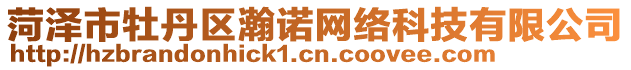 菏泽市牡丹区瀚诺网络科技有限公司
http://hzbrandonhick1.cn.coovee.com